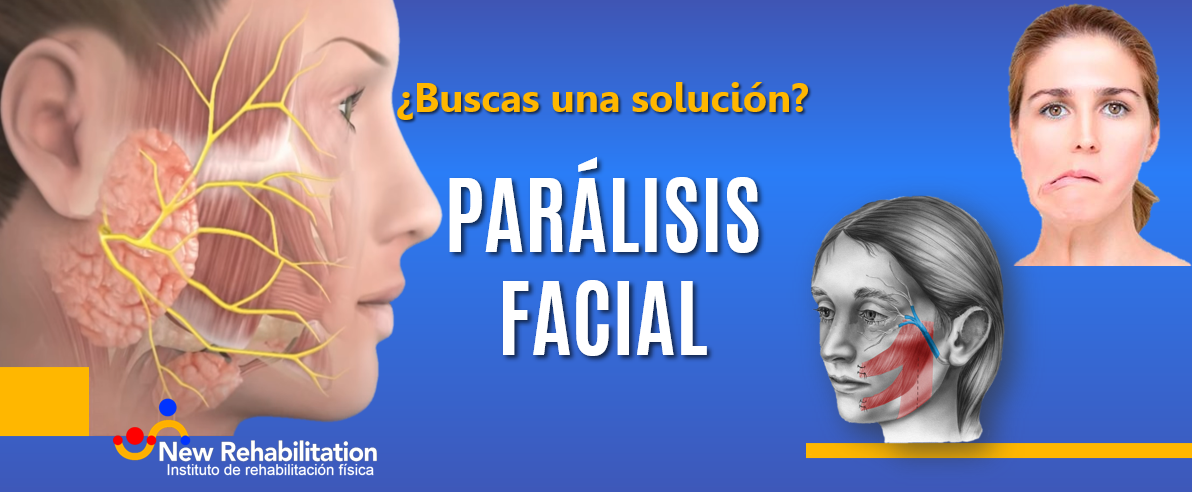 ¿Buscas una solución?

PARÁLISIS FACIAL

New Rehabilitation
Instituto de rehabilitación física